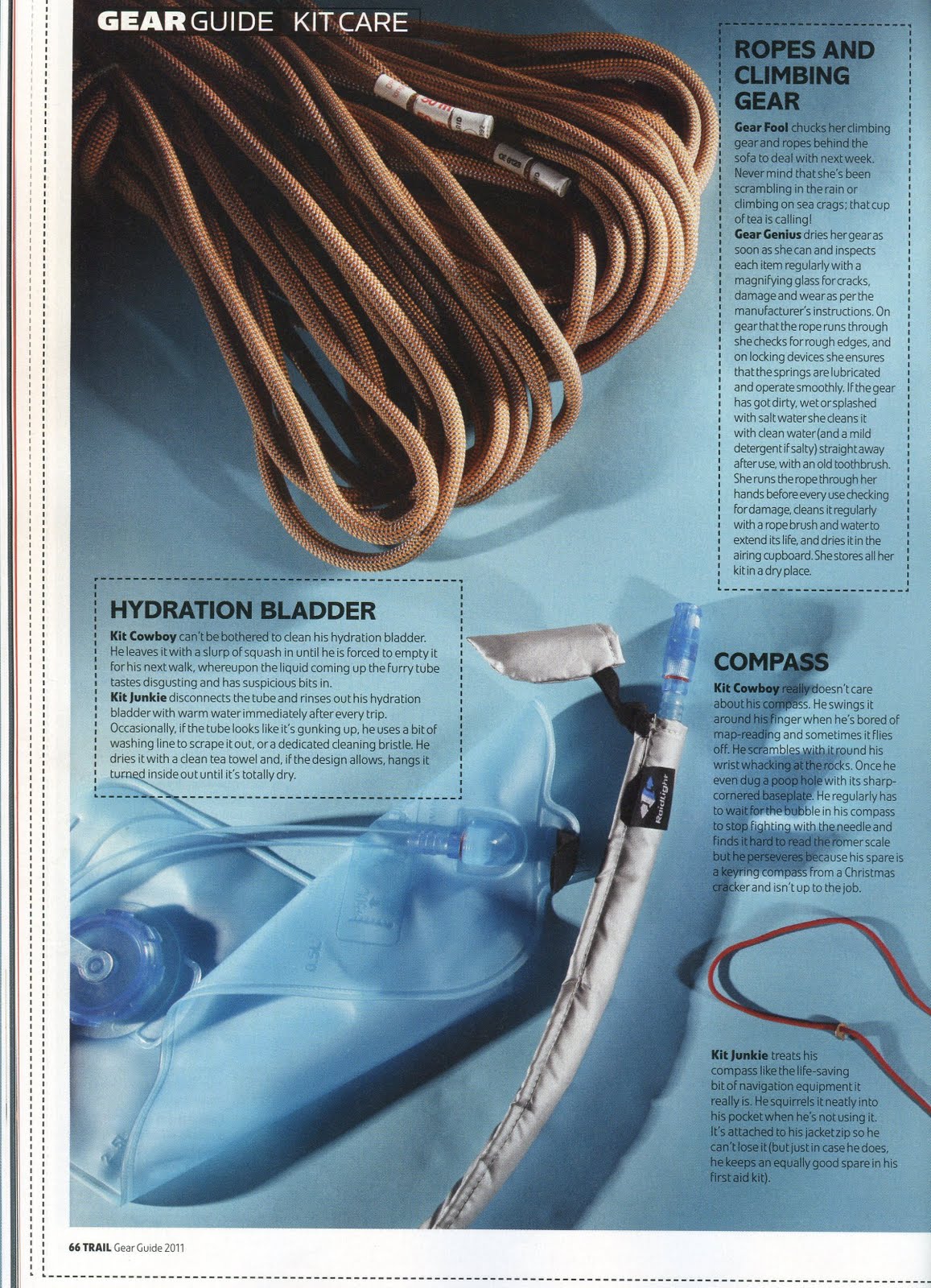 GEAR GUIDE KIT CARE

ROPES AND CLIMBING GEAR

Gear Fool chucks her climbing gear and ropes behind the sofa to deal with next week. Never mind that she's been scrambling in the rain or climbing on sea crags; that cup of tea is calling!

Gear Genius dries her gear as soon as she can and inspects each item regularly with a magnifying glass for cracks, damage and wear as per the manufacturer's instructions. On gear that the rope runs through she checks for rough edges, and on locking devices she ensures that the springs are lubricated and operate smoothly. If the gear has got dirty, wet or splashed with salt water she cleans it with clean water (and a mild detergent if salty) straight away after use, with an old toothbrush. She runs the rope through her hands before every use checking for damage, cleans it regularly with a rope brush and water to extend its life, and dries it in the airing cupboard. She stores all her kit in a dry place.

HYDRATION BLADDER

Kit Cowboy can't be bothered to clean his hydration bladder. He leaves it with a slurp of squash in until he is forced to empty it for his next walk, whereupon the liquid coming up the furry tube tastes disgusting and has suspicious bits in.

Kit Junkie disconnects the tube and rinses out his hydration bladder with warm water immediately after every trip. Occasionally, if the tube looks like it's gunking up, he uses a bit of washing line to scrape it out, or a dedicated cleaning bristle. He dries it with a clean tea towel and, if the design allows, hangs it turned inside out until it's totally dry.

COMPASS

Kit Cowboy really doesn't care about his compass. He swings it around his finger when he's bored of map-reading and sometimes it flies off. He scrambles with it round his wrist whacking at the rocks. Once he even dug a poop hole with its sharp-cornered baseplate. He regularly has to wait for the bubble in his compass to stop fighting with the needle and finds it hard to read the romer scale but he perseveres because his spare is a keyring compass from a Christmas cracker and isn't up to the job.

Kit Junkie treats his compass like the life-saving bit of navigation equipment it really is. He squirrels it neatly into his pocket when he's not using it. It's attached to his jacket zip so he can't lose it (but just in case he does, he keeps an equally good spare in his first aid kit).

66 TRAIL Gear Guide 2011